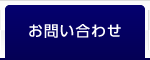 お問い合わせ